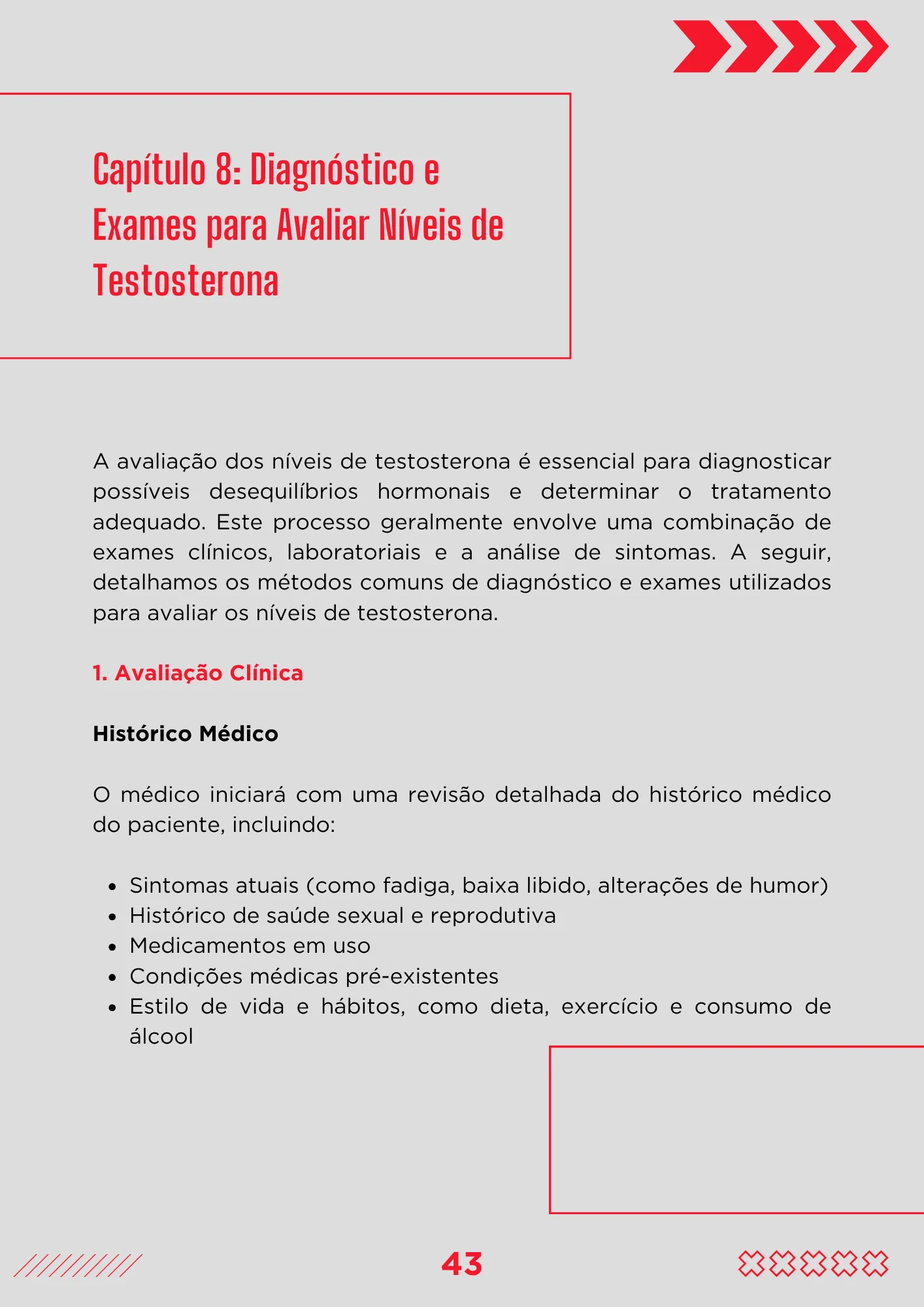 Capítulo 8: Diagnóstico e Exames para Avaliar Níveis de Testosterona

A avaliação dos níveis de testosterona é essencial para diagnosticar possíveis desequilíbrios hormonais e determinar o tratamento adequado. Este processo geralmente envolve uma combinação de exames clínicos, laboratoriais e a análise de sintomas. A seguir, detalhamos os métodos comuns de diagnóstico e exames utilizados para avaliar os níveis de testosterona.

1. Avaliação Clínica

Histórico Médico

O médico iniciará com uma revisão detalhada do histórico médico do paciente, incluindo:

- Sintomas atuais (como fadiga, baixa libido, alterações de humor)
- Histórico de saúde sexual e reprodutiva
- Medicamentos em uso
- Condições médicas pré-existentes
- Estilo de vida e hábitos, como dieta, exercício e consumo de álcool

43